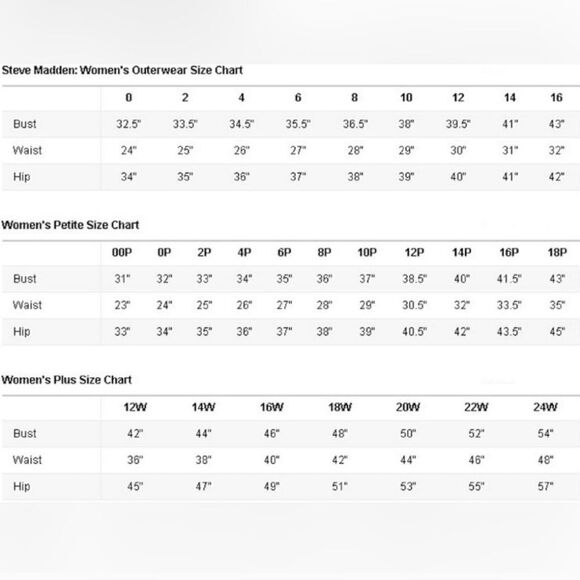 Steve Madden: Women's Outerwear Size Chart

| | 0 | 2 | 4 | 6 | 8 | 10 | 12 | 14 | 16 |
|---|---|---|---|---|---|---|---|---|---|
| Bust | 32.5" | 33.5" | 34.5" | 35.5" | 36.5" | 38" | 39.5" | 41" | 43" |
| Waist | 24" | 25" | 26" | 27" | 28" | 29" | 30" | 31" | 32" |
| Hip | 34" | 35" | 36" | 37" | 38" | 39" | 40" | 41" | 42" |

Women's Petite Size Chart

| | 00P | 0P | 2P | 4P | 6P | 8P | 10P | 12P | 14P | 16P | 18P |
|---|---|---|---|---|---|---|---|---|---|---|---|
| Bust | 31" | 32" | 33" | 34" | 35" | 36" | 37" | 38.5" | 40" | 41.5" | 43" |
| Waist | 23" | 24" | 25" | 26" | 27" | 28" | 29" | 30.5" | 32" | 33.5" | 35" |
| Hip | 33" | 34" | 35" | 36" | 37" | 38" | 39" | 40.5" | 42" | 43.5" | 45" |

Women's Plus Size Chart

| | 12W | 14W | 16W | 18W | 20W | 22W | 24W |
|---|---|---|---|---|---|---|---|
| Bust | 42" | 44" | 46" | 48" | 50" | 52" | 54" |
| Waist | 36" | 38" | 40" | 42" | 44" | 46" | 48" |
| Hip | 45" | 47" | 49" | 51" | 53" | 55" | 57" |